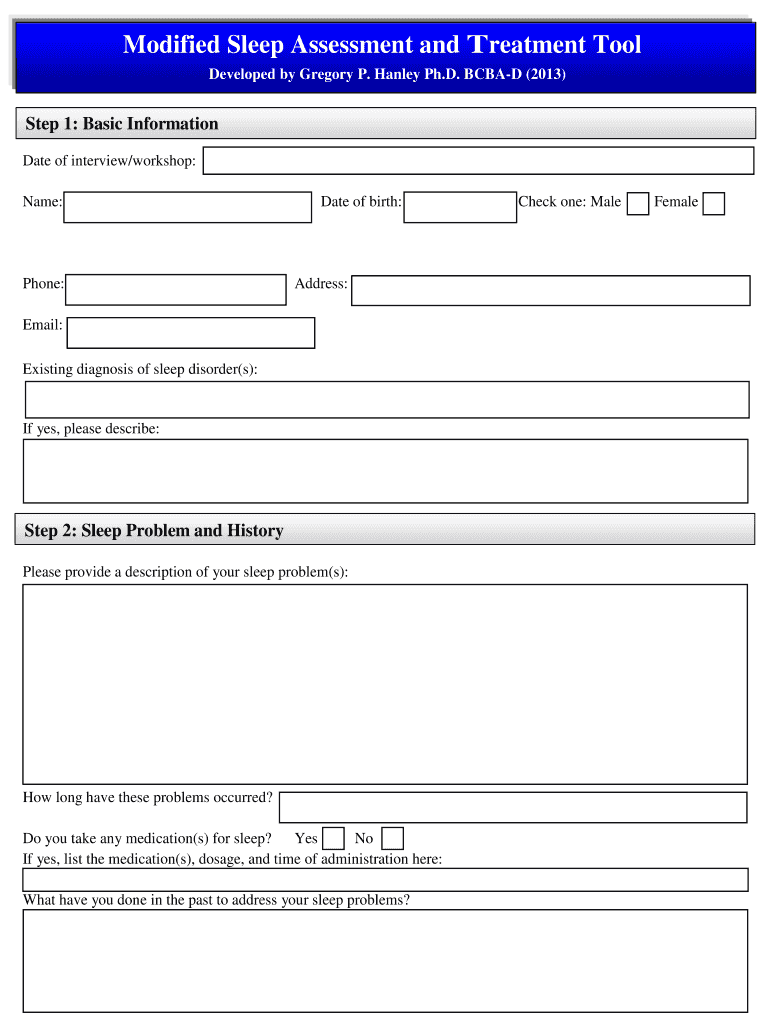 Modified Sleep Assessment and Treatment Tool

Developed by Gregory P. Hanley Ph.D. BCBA-D (2013)

Step 1: Basic Information

Date of interview/workshop:

Name:

Date of birth:

Check one: Male

Female

Phone:

Address:

Email:

Existing diagnosis of sleep disorder(s):

If yes, please describe:

Step 2: Sleep Problem and History

Please provide a description of your sleep problem(s):

How long have these problems occurred?

Do you take any medication(s) for sleep? Yes No

If yes, list the medication(s), dosage, and time of administration here:

What have you done in the past to address your sleep problems?